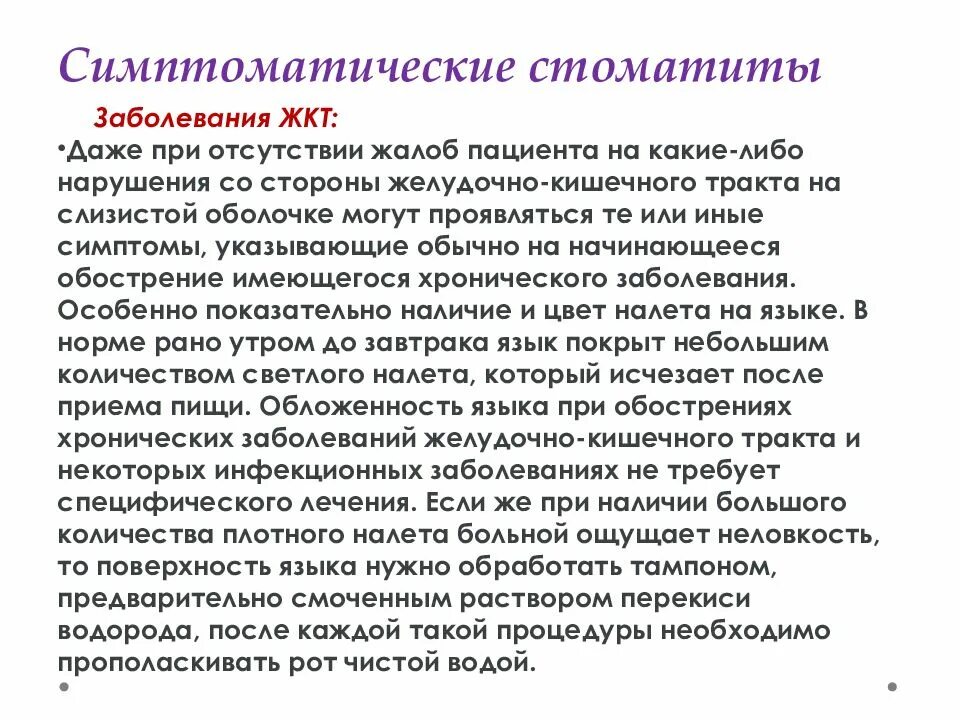 Симптоматические стоматиты

Заболевания ЖКТ:

•Даже при отсутствии жалоб пациента на какие-либо нарушения со стороны желудочно-кишечного тракта на слизистой оболочке могут проявляться те или иные симптомы, указывающие обычно на начинающееся обострение имеющегося хронического заболевания. Особенно показательно наличие и цвет налета на языке. В норме рано утром до завтрака язык покрыт небольшим количеством светлого налета, который исчезает после приема пищи. Обложенность языка при обострениях хронических заболеваний желудочно-кишечного тракта и некоторых инфекционных заболеваниях не требует специфического лечения. Если же при наличии большого количества плотного налета больной ощущает неловкость, то поверхность языка нужно обработать тампоном, предварительно смоченным раствором перекиси водорода, после каждой такой процедуры необходимо прополаскивать рот чистой водой.